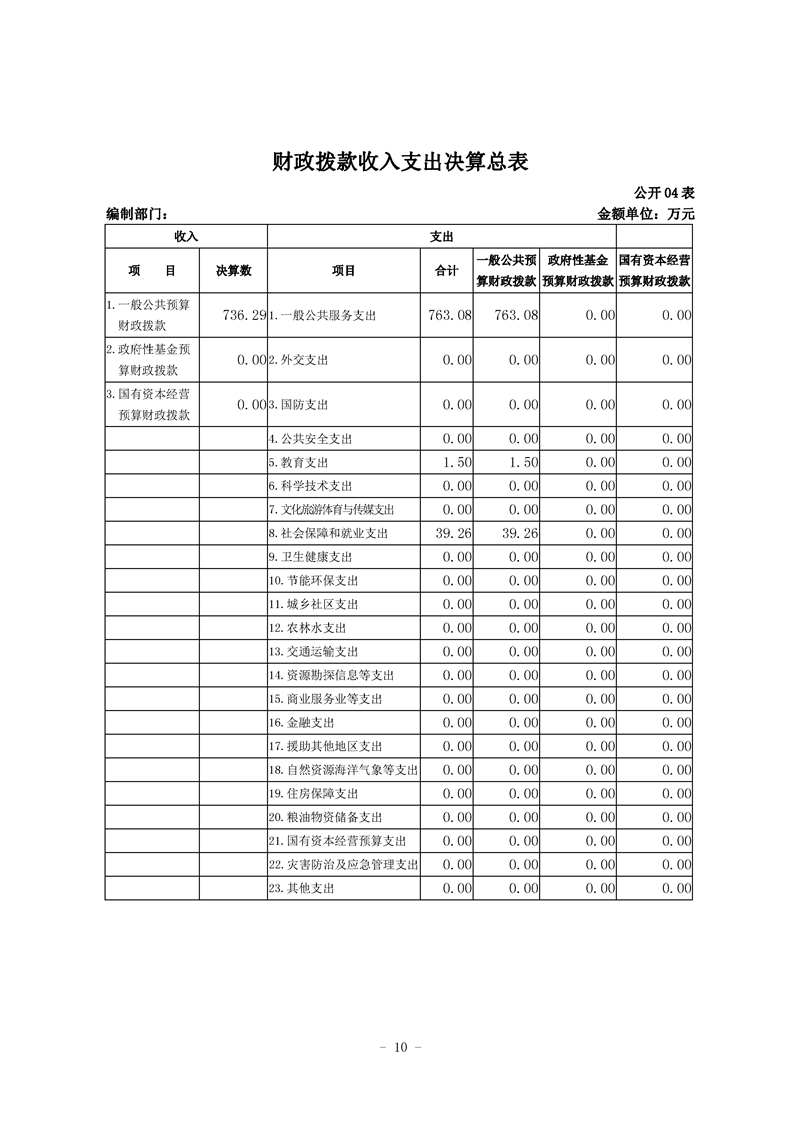 财政拨款收入支出决算总表

公开 04 表

编制部门：

金额单位：万元

| 收入 | | 支出 | | | | |
|---|---|---|---|---|---|---|
| 项　目 | 决算数 | 项目 | 合计 | 一般公共预算财政拨款 | 政府性基金预算财政拨款 | 国有资本经营预算财政拨款 |
| 1.一般公共预算财政拨款 | 736.29 | 1.一般公共服务支出 | 763.08 | 763.08 | 0.00 | 0.00 |
| 2.政府性基金预算财政拨款 | 0.00 | 2.外交支出 | 0.00 | 0.00 | 0.00 | 0.00 |
| 3.国有资本经营预算财政拨款 | 0.00 | 3.国防支出 | 0.00 | 0.00 | 0.00 | 0.00 |
| | | 4.公共安全支出 | 0.00 | 0.00 | 0.00 | 0.00 |
| | | 5.教育支出 | 1.50 | 1.50 | 0.00 | 0.00 |
| | | 6.科学技术支出 | 0.00 | 0.00 | 0.00 | 0.00 |
| | | 7.文化旅游体育与传媒支出 | 0.00 | 0.00 | 0.00 | 0.00 |
| | | 8.社会保障和就业支出 | 39.26 | 39.26 | 0.00 | 0.00 |
| | | 9.卫生健康支出 | 0.00 | 0.00 | 0.00 | 0.00 |
| | | 10.节能环保支出 | 0.00 | 0.00 | 0.00 | 0.00 |
| | | 11.城乡社区支出 | 0.00 | 0.00 | 0.00 | 0.00 |
| | | 12.农林水支出 | 0.00 | 0.00 | 0.00 | 0.00 |
| | | 13.交通运输支出 | 0.00 | 0.00 | 0.00 | 0.00 |
| | | 14.资源勘探信息等支出 | 0.00 | 0.00 | 0.00 | 0.00 |
| | | 15.商业服务业等支出 | 0.00 | 0.00 | 0.00 | 0.00 |
| | | 16.金融支出 | 0.00 | 0.00 | 0.00 | 0.00 |
| | | 17.援助其他地区支出 | 0.00 | 0.00 | 0.00 | 0.00 |
| | | 18.自然资源海洋气象等支出 | 0.00 | 0.00 | 0.00 | 0.00 |
| | | 19.住房保障支出 | 0.00 | 0.00 | 0.00 | 0.00 |
| | | 20.粮油物资储备支出 | 0.00 | 0.00 | 0.00 | 0.00 |
| | | 21.国有资本经营预算支出 | 0.00 | 0.00 | 0.00 | 0.00 |
| | | 22.灾害防治及应急管理支出 | 0.00 | 0.00 | 0.00 | 0.00 |
| | | 23.其他支出 | 0.00 | 0.00 | 0.00 | 0.00 |

－ 10 －